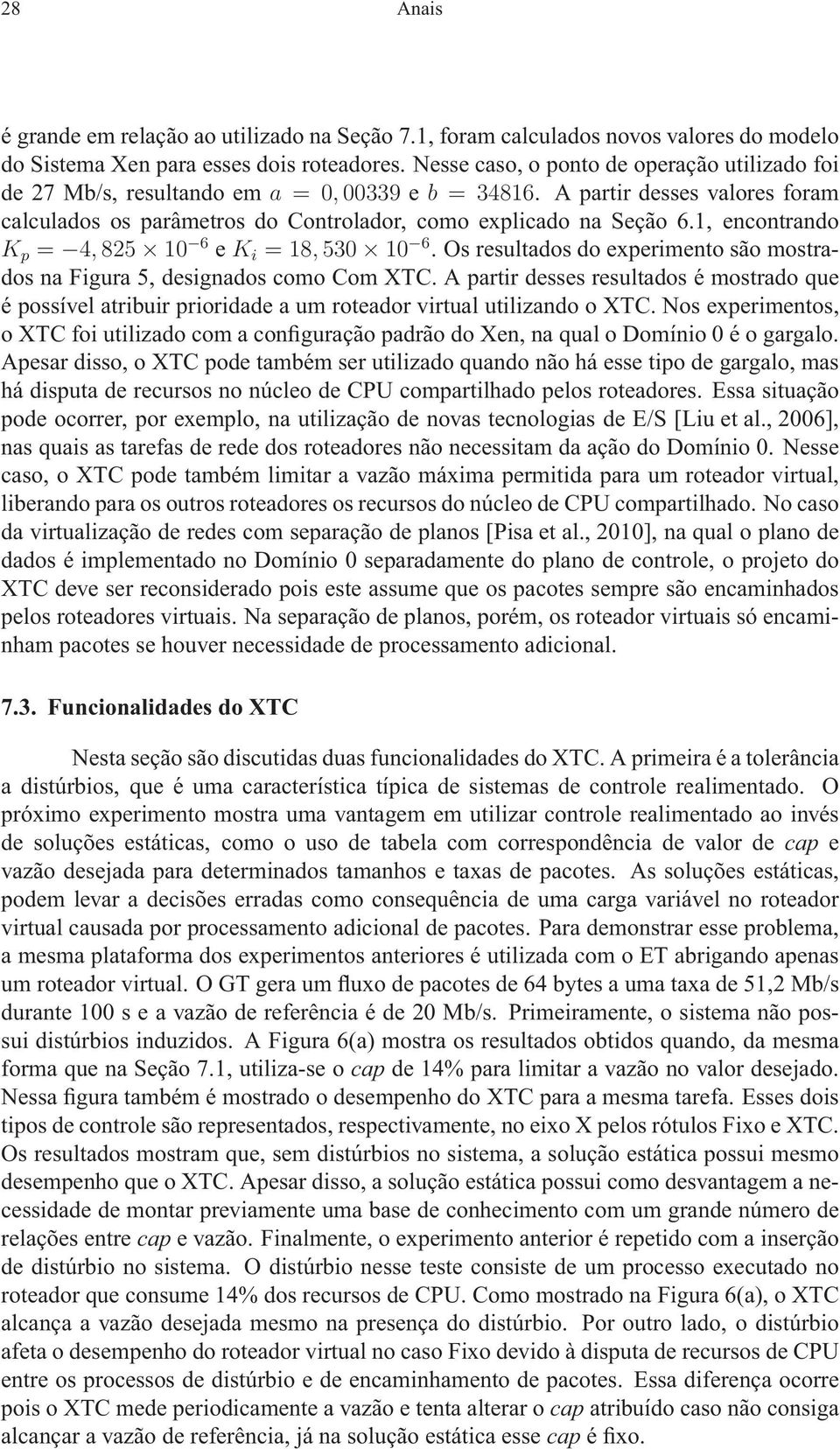 28 Anais

é grande em relação ao utilizado na Seção 7.1, foram calculados novos valores do modelo do Sistema Xen para esses dois roteadores. Nesse caso, o ponto de operação utilizado foi de 27 Mb/s, resultando em $a = 0,00339$ e $b = 34816$. A partir desses valores foram calculados os parâmetros do Controlador, como explicado na Seção 6.1, encontrando $K_p = -4,825 \times 10^{-6}$ e $K_i = 18,530 \times 10^{-6}$. Os resultados do experimento são mostrados na Figura 5, designados como Com XTC. A partir desses resultados é mostrado que é possível atribuir prioridade a um roteador virtual utilizando o XTC. Nos experimentos, o XTC foi utilizado com a configuração padrão do Xen, na qual o Domínio 0 é o gargalo. Apesar disso, o XTC pode também ser utilizado quando não há esse tipo de gargalo, mas há disputa de recursos no núcleo de CPU compartilhado pelos roteadores. Essa situação pode ocorrer, por exemplo, na utilização de novas tecnologias de E/S [Liu et al., 2006], nas quais as tarefas de rede dos roteadores não necessitam da ação do Domínio 0. Nesse caso, o XTC pode também limitar a vazão máxima permitida para um roteador virtual, liberando para os outros roteadores os recursos do núcleo de CPU compartilhado. No caso da virtualização de redes com separação de planos [Pisa et al., 2010], na qual o plano de dados é implementado no Domínio 0 separadamente do plano de controle, o projeto do XTC deve ser reconsiderado pois este assume que os pacotes sempre são encaminhados pelos roteadores virtuais. Na separação de planos, porém, os roteador virtuais só encaminham pacotes se houver necessidade de processamento adicional.

7.3. Funcionalidades do XTC

Nesta seção são discutidas duas funcionalidades do XTC. A primeira é a tolerância a distúrbios, que é uma característica típica de sistemas de controle realimentado. O próximo experimento mostra uma vantagem em utilizar controle realimentado ao invés de soluções estáticas, como o uso de tabela com correspondência de valor de cap e vazão desejada para determinados tamanhos e taxas de pacotes. As soluções estáticas, podem levar a decisões erradas como consequência de uma carga variável no roteador virtual causada por processamento adicional de pacotes. Para demonstrar esse problema, a mesma plataforma dos experimentos anteriores é utilizada com o ET abrigando apenas um roteador virtual. O GT gera um fluxo de pacotes de 64 bytes a uma taxa de 51,2 Mb/s durante 100 s e a vazão de referência é de 20 Mb/s. Primeiramente, o sistema não possui distúrbios induzidos. A Figura 6(a) mostra os resultados obtidos quando, da mesma forma que na Seção 7.1, utiliza-se o cap de 14% para limitar a vazão no valor desejado. Nessa figura também é mostrado o desempenho do XTC para a mesma tarefa. Esses dois tipos de controle são representados, respectivamente, no eixo X pelos rótulos Fixo e XTC. Os resultados mostram que, sem distúrbios no sistema, a solução estática possui mesmo desempenho que o XTC. Apesar disso, a solução estática possui como desvantagem a necessidade de montar previamente uma base de conhecimento com um grande número de relações entre cap e vazão. Finalmente, o experimento anterior é repetido com a inserção de distúrbio no sistema. O distúrbio nesse teste consiste de um processo executado no roteador que consume 14% dos recursos de CPU. Como mostrado na Figura 6(a), o XTC alcança a vazão desejada mesmo na presença do distúrbio. Por outro lado, o distúrbio afeta o desempenho do roteador virtual no caso Fixo devido à disputa de recursos de CPU entre os processos de distúrbio e de encaminhamento de pacotes. Essa diferença ocorre pois o XTC mede periodicamente a vazão e tenta alterar o cap atribuído caso não consiga alcançar a vazão de referência, já na solução estática esse cap é fixo.